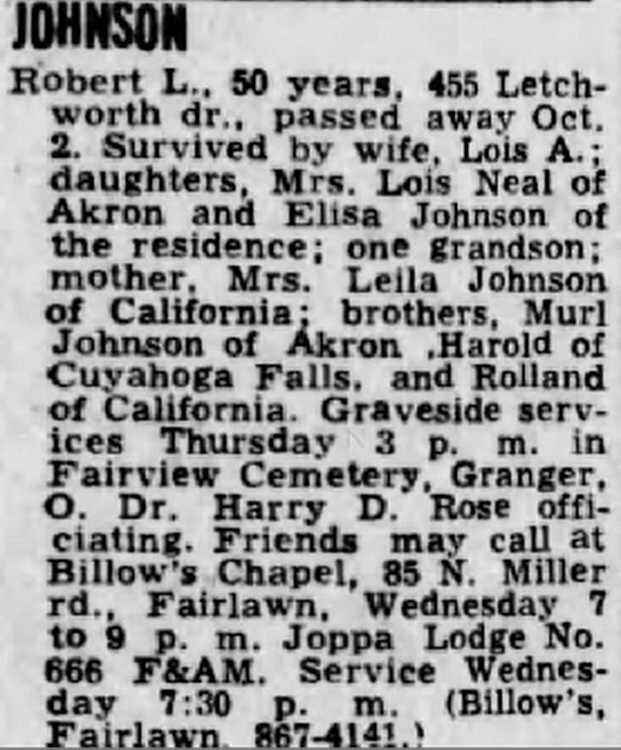 JOHNSON

Robert L., 50 years, 455 Letchworth dr., passed away Oct. 2. Survived by wife, Lois A.; daughters, Mrs. Lois Neal of Akron and Elisa Johnson of the residence; one grandson; mother, Mrs. Leila Johnson of California; brothers, Murl Johnson of Akron ,Harold of Cuyahoga Falls, and Rolland of California. Graveside services Thursday 3 p. m. in Fairview Cemetery, Granger, O. Dr. Harry D. Rose officiating. Friends may call at Billow's Chapel, 85 N. Miller rd., Fairlawn, Wednesday 7 to 9 p. m. Joppa Lodge No. 666 F&AM. Service Wednesday 7:30 p. m. (Billow's, Fairlawn, 867-4141.)